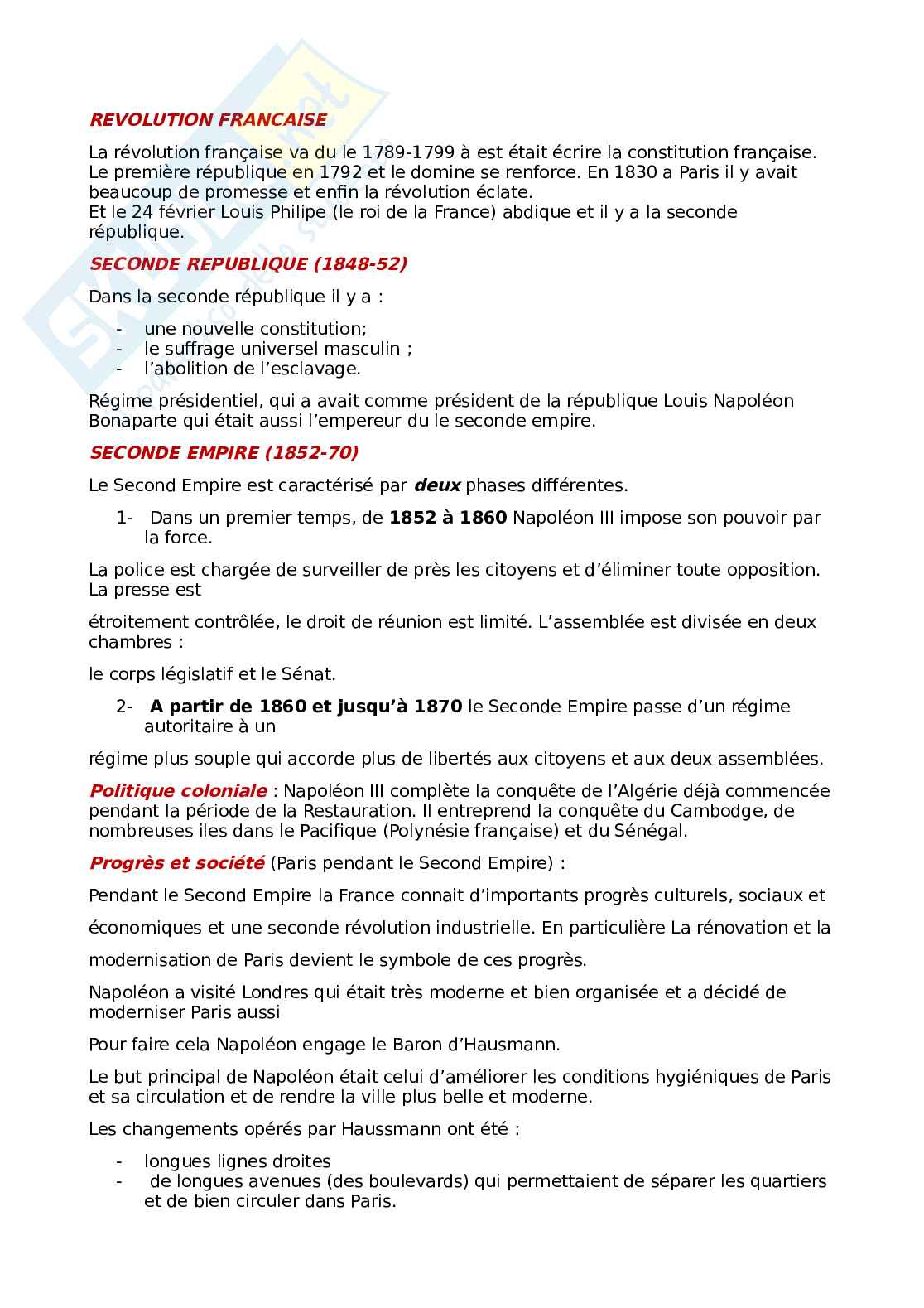 REVOLUTION FRANCAISE

La révolution française va du le 1789-1799 à est était écrire la constitution française. Le première république en 1792 et le domine se renforce. En 1830 a Paris il y avait beaucoup de promesse et enfin la révolution éclate.
Et le 24 février Louis Philipe (le roi de la France) abdique et il y a la seconde république.

SECONDE REPUBLIQUE (1848-52)

Dans la seconde république il y a :

- une nouvelle constitution;
- le suffrage universel masculin ;
- l'abolition de l'esclavage.

Régime présidentiel, qui a avait comme président de la république Louis Napoléon Bonaparte qui était aussi l'empereur du le seconde empire.

SECONDE EMPIRE (1852-70)

Le Second Empire est caractérisé par deux phases différentes.

1- Dans un premier temps, de 1852 à 1860 Napoléon III impose son pouvoir par la force.

La police est chargée de surveiller de près les citoyens et d'éliminer toute opposition. La presse est

étroitement contrôlée, le droit de réunion est limité. L'assemblée est divisée en deux chambres :

le corps législatif et le Sénat.

2- A partir de 1860 et jusqu'à 1870 le Seconde Empire passe d'un régime autoritaire à un

régime plus souple qui accorde plus de libertés aux citoyens et aux deux assemblées.

Politique coloniale : Napoléon III complète la conquête de l'Algérie déjà commencée pendant la période de la Restauration. Il entreprend la conquête du Cambodge, de nombreuses iles dans le Pacifique (Polynésie française) et du Sénégal.

Progrès et société (Paris pendant le Second Empire) :

Pendant le Second Empire la France connait d'importants progrès culturels, sociaux et

économiques et une seconde révolution industrielle. En particulière La rénovation et la

modernisation de Paris devient le symbole de ces progrès.

Napoléon a visité Londres qui était très moderne et bien organisée et a décidé de moderniser Paris aussi

Pour faire cela Napoléon engage le Baron d'Hausmann.

Le but principal de Napoléon était celui d'améliorer les conditions hygiéniques de Paris et sa circulation et de rendre la ville plus belle et moderne.

Les changements opérés par Haussmann ont été :

- longues lignes droites
- de longues avenues (des boulevards) qui permettaient de séparer les quartiers et de bien circuler dans Paris.